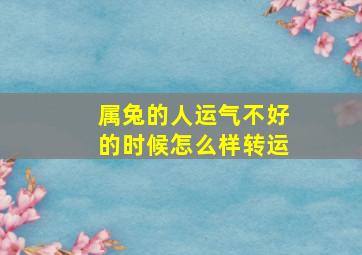 属兔的人运气不好的时候怎么样转运